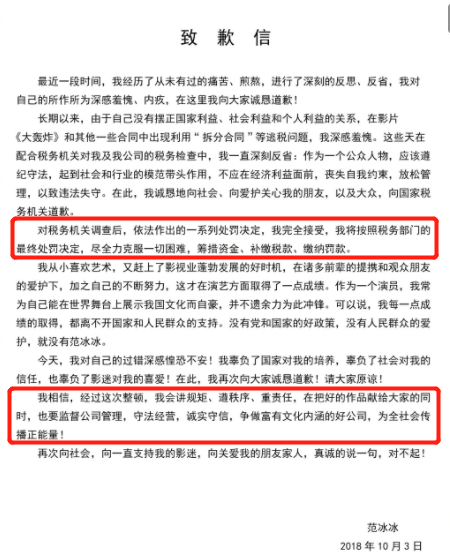 致 歉 信

最近一段时间，我经历了从未有过的痛苦、煎熬，进行了深刻的反思、反省，我对自己的所作所为深感羞愧、内疚，在这里我向大家诚恳道歉！

长期以来，由于自己没有摆正国家利益、社会利益和个人利益的关系，在影片《大轰炸》和其他一些合同中出现利用“拆分合同”等逃税问题，我深感羞愧。这些天在配合税务机关对我及我公司的税务检查中，我一直深刻反省：作为一个公众人物，应该遵纪守法，起到社会和行业的模范带头作用，不应在经济利益面前，丧失自我约束，放松管理，以致违法失守。在此，我诚恳地向社会、向爱护关心我的朋友，以及大众，向国家税务机关道歉。

对税务机关调查后，依法作出的一系列处罚决定，我完全接受，我将按照税务部门的最终处罚决定，尽全力克服一切困难，筹措资金、补缴税款、缴纳罚款。

我从小喜欢艺术，又赶上了影视业蓬勃发展的好时机，在诸多前辈的提携和观众朋友的爱护下，加之自己的不断努力，这才在演艺方面取得了一点成绩。作为一个演员，我常为自己能在世界舞台上展示我国文化而自豪，并不遗余力为此冲锋。可以说，我每一点成绩的取得，都离不开国家和人民群众的支持。没有党和国家的好政策，没有人民群众的爱护，就没有范冰冰。

今天，我对自己的过错深感惶恐不安！我辜负了国家对我的培养，辜负了社会对我的信任，也辜负了影迷对我的喜爱！在此，我再次向大家诚恳道歉！请大家原谅！

我相信，经过这次整顿，我会讲规矩、遵秩序、重责任，在把好的作品献给大家的同时，也要监督公司管理，守法经营，诚实守信，争做富有文化内涵的好公司，为全社会传播正能量！

再次向社会，向一直支持我的影迷，向关爱我的朋友家人，真诚的说一句，对不起！

范冰冰

2018 年 10 月 3 日